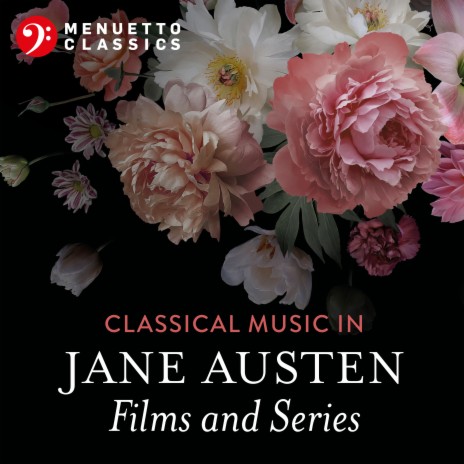 MENUETTO CLASSICS

CLASSICAL MUSIC IN
JANE AUSTEN
Films and Series